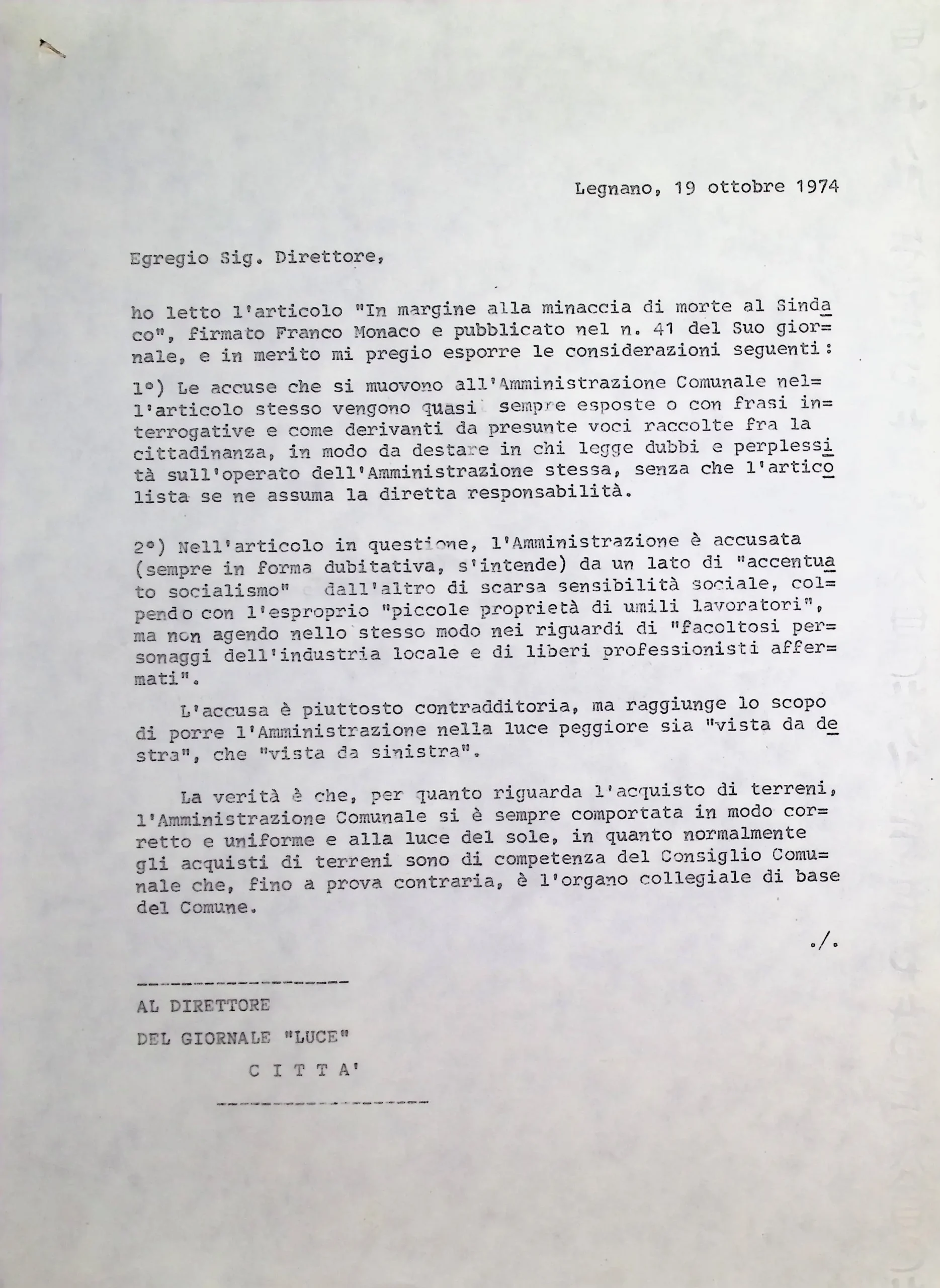 Legnano, 19 ottobre 1974

Egregio Sig. Direttore,

ho letto l'articolo "In margine alla minaccia di morte al Sindaco", firmato Franco Monaco e pubblicato nel n. 41 del Suo giornale, e in merito mi pregio esporre le considerazioni seguenti:

1°) Le accuse che si muovono all'Amministrazione Comunale nell'articolo stesso vengono quasi sempre esposte o con frasi interrogative e come derivanti da presunte voci raccolte fra la cittadinanza, in modo da destare in chi legge dubbi e perplessità sull'operato dell'Amministrazione stessa, senza che l'articolista se ne assuma la diretta responsabilità.

2°) Nell'articolo in questione, l'Amministrazione è accusata (sempre in forma dubitativa, s'intende) da un lato di "accentuato socialismo" dall'altro di scarsa sensibilità sociale, colpendo con l'esproprio "piccole proprietà di umili lavoratori", ma non agendo nello stesso modo nei riguardi di "facoltosi personaggi dell'industria locale e di liberi professionisti affermati".

L'accusa è piuttosto contradditoria, ma raggiunge lo scopo di porre l'Amministrazione nella luce peggiore sia "vista da destra", che "vista da sinistra".

La verità è che, per quanto riguarda l'acquisto di terreni, l'Amministrazione Comunale si è sempre comportata in modo corretto e uniforme e alla luce del sole, in quanto normalmente gli acquisti di terreni sono di competenza del Consiglio Comunale che, fino a prova contraria, è l'organo collegiale di base del Comune.

./.

AL DIRETTORE
DEL GIORNALE "LUCE"
C I T T A'